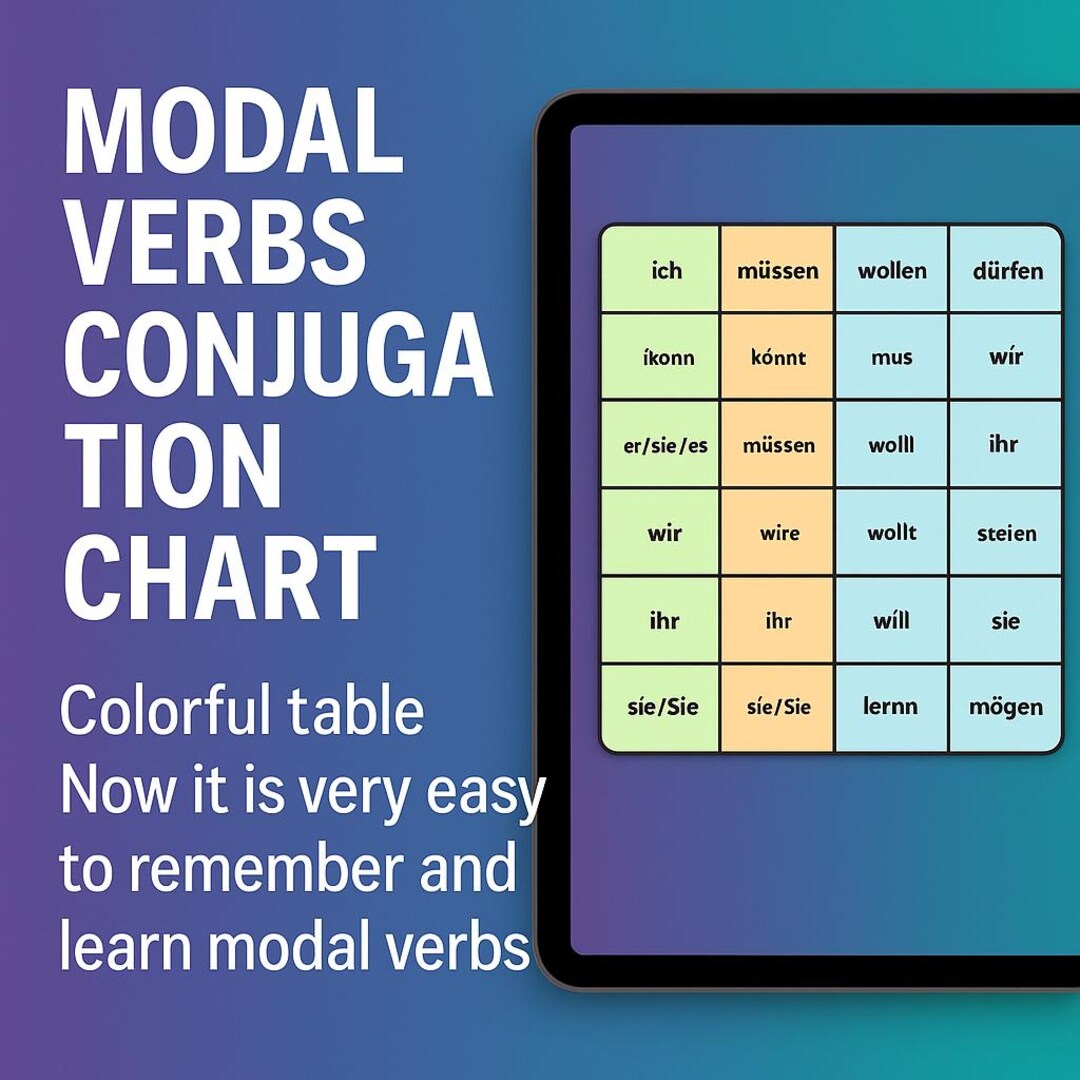 MODAL VERBS CONJUGA TION CHART

Colorful table
Now it is very easy to remember and learn modal verbs

| ich | müssen | wollen | dürfen |
|---|---|---|---|
| íkonn | kónnt | mus | wír |
| er/sie/es | müssen | wolll | ihr |
| wir | wire | wollt | steien |
| ihr | ihr | wíll | sie |
| síe/Sie | síe/Sie | lernn | mögen |